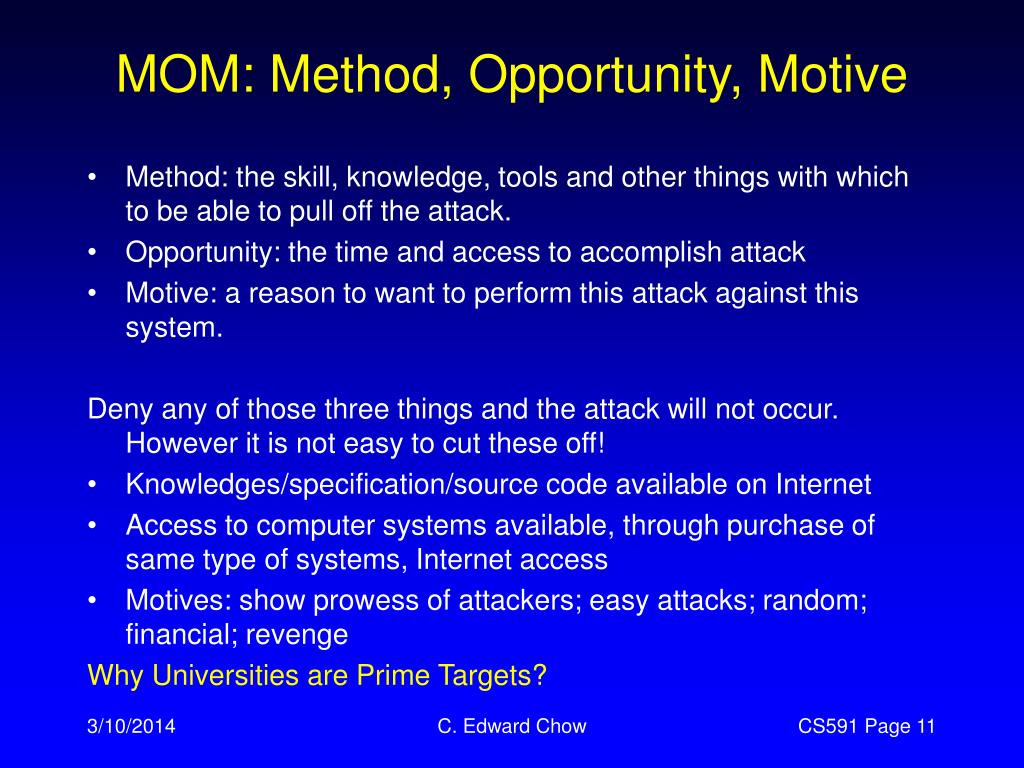 MOM: Method, Opportunity, Motive

• Method: the skill, knowledge, tools and other things with which to be able to pull off the attack.
• Opportunity: the time and access to accomplish attack
• Motive: a reason to want to perform this attack against this system.

Deny any of those three things and the attack will not occur. However it is not easy to cut these off!
• Knowledges/specification/source code available on Internet
• Access to computer systems available, through purchase of same type of systems, Internet access
• Motives: show prowess of attackers; easy attacks; random; financial; revenge
Why Universities are Prime Targets?

3/10/2014 C. Edward Chow CS591 Page 11